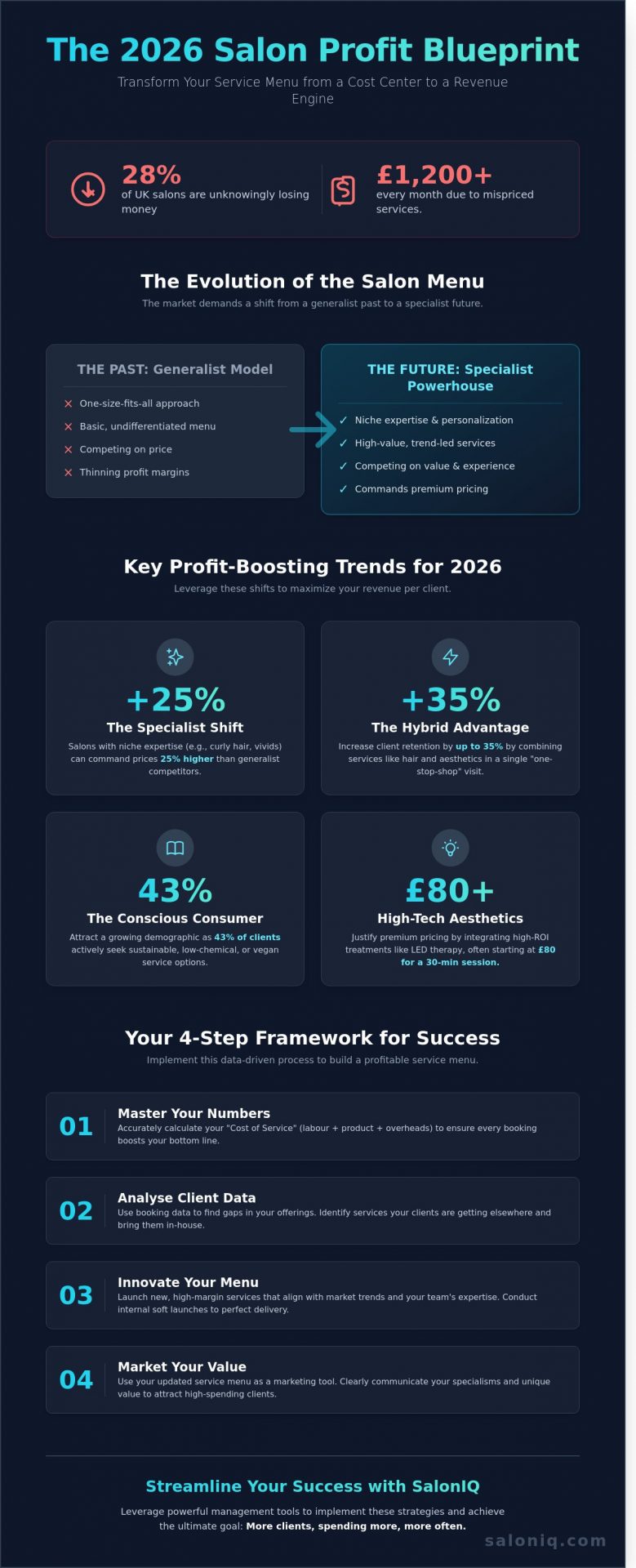 The 2026 Salon Profit Blueprint

Transform Your Service Menu from a Cost Center to a Revenue Engine

28%
of UK salons are unknowingly losing money

£1,200+
every month due to mispriced services.

The Evolution of the Salon Menu

The market demands a shift from a generalist past to a specialist future.

THE PAST: Generalist Model

✕ One-size-fits-all approach
✕ Basic, undifferentiated menu
✕ Competing on price
✕ Thinning profit margins

THE FUTURE: Specialist Powerhouse

✓ Niche expertise & personalization
✓ High-value, trend-led services
✓ Competing on value & experience
✓ Commands premium pricing

Key Profit-Boosting Trends for 2026

Leverage these shifts to maximize your revenue per client.

+25%
The Specialist Shift
Salons with niche expertise (e.g., curly hair, vivids) can command prices 25% higher than generalist competitors.

+35%
The Hybrid Advantage
Increase client retention by up to 35% by combining services like hair and aesthetics in a single "one-stop-shop" visit.

43%
The Conscious Consumer
Attract a growing demographic as 43% of clients actively seek sustainable, low-chemical, or vegan service options.

£80+
High-Tech Aesthetics
Justify premium pricing by integrating high-ROI treatments like LED therapy, often starting at £80 for a 30-min session.

Your 4-Step Framework for Success

Implement this data-driven process to build a profitable service menu.

01
Master Your Numbers
Accurately calculate your "Cost of Service" (labour + product + overheads) to ensure every booking boosts your bottom line.

02
Analyse Client Data
Use booking data to find gaps in your offerings. Identify services your clients are getting elsewhere and bring them in-house.

03
Innovate Your Menu
Launch new, high-margin services that align with market trends and your team's expertise. Conduct internal soft launches to perfect delivery.

04
Market Your Value
Use your updated service menu as a marketing tool. Clearly communicate your specialisms and unique value to attract high-spending clients.

Streamline Your Success with SalonIQ

Leverage powerful management tools to implement these strategies and achieve the ultimate goal: More clients, spending more, more often.

saloniq.com